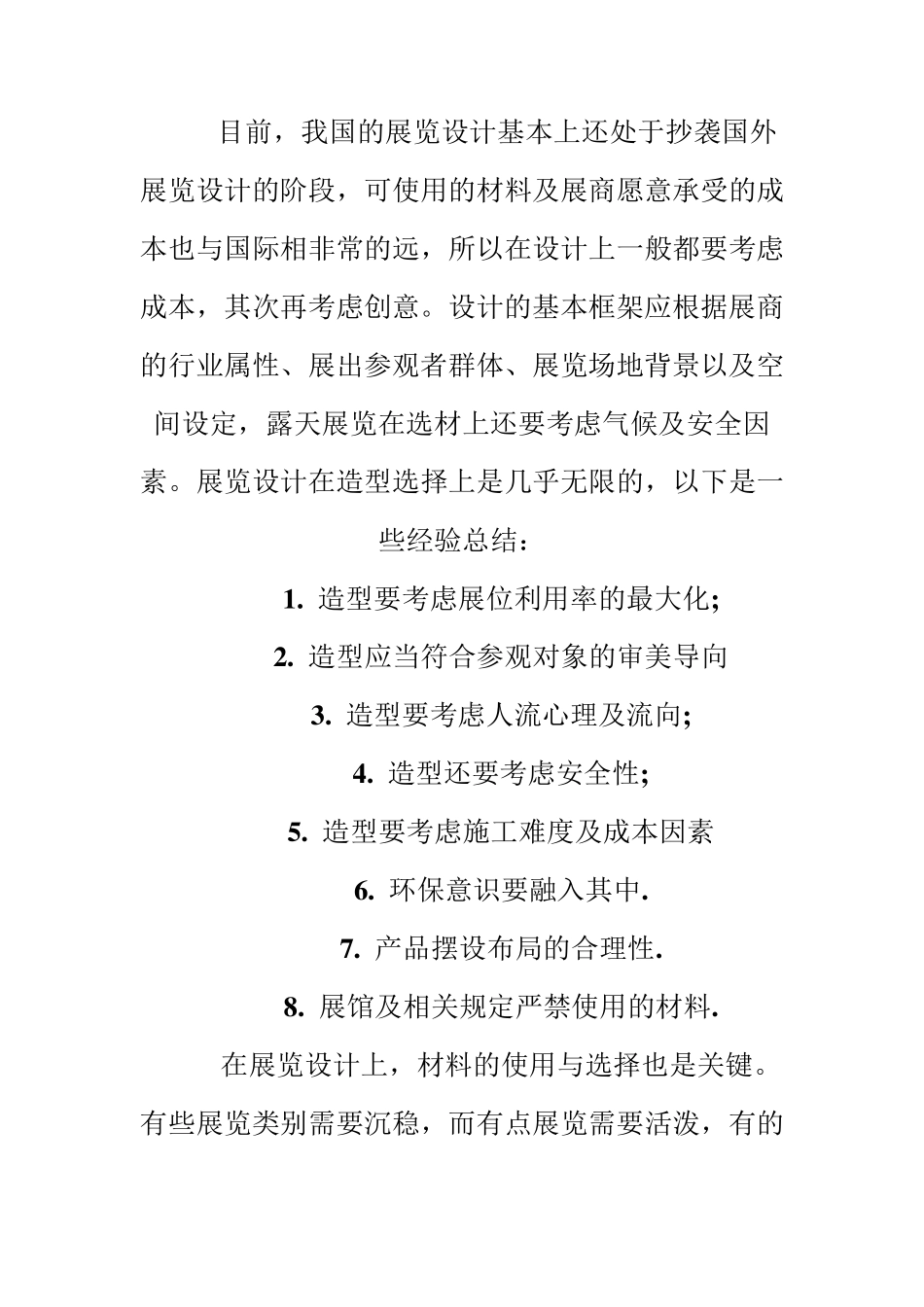 目前，我国的展览设计基本上还处于抄袭国外展览设计的阶段，可使用的材料及展商愿意承受的成本也与国际相非常的远，所以在设计上一般都要考虑成本，其次再考虑创意。设计的基本框架应根据展商的行业属性、展出参观者群体、展览场地背景以及空间设定，露天展览在选材上还要考虑气候及安全因素。展览设计在造型选择上是几乎无限的，以下是一些经验总结：

1. 造型要考虑展位利用率的最大化;

2. 造型应当符合参观对象的审美导向

3. 造型要考虑人流心理及流向;

4. 造型还要考虑安全性;

5. 造型要考虑施工难度及成本因素

6. 环保意识要融入其中.

7. 产品摆设布局的合理性.

8. 展馆及相关规定严禁使用的材料.

在展览设计上，材料的使用与选择也是关键。有些展览类别需要沉稳，而有点展览需要活泼，有的